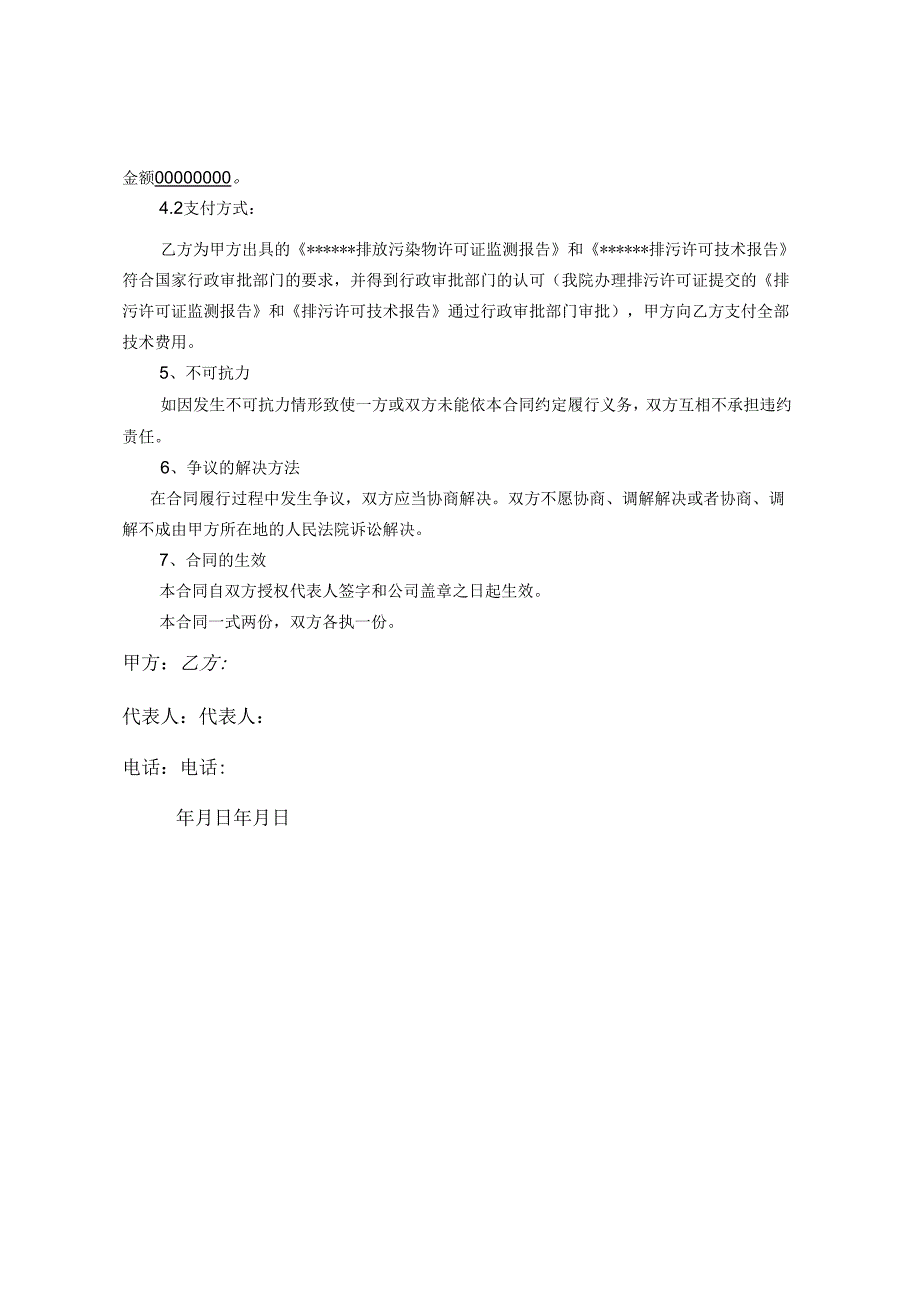 金额00000000。

4.2支付方式：

乙方为甲方出具的《******排放污染物许可证监测报告》和《******排污许可技术报告》符合国家行政审批部门的要求，并得到行政审批部门的认可（我院办理排污许可证提交的《排污许可证监测报告》和《排污许可技术报告》通过行政审批部门审批），甲方向乙方支付全部技术费用。

5、不可抗力

如因发生不可抗力情形致使一方或双方未能依本合同约定履行义务，双方互相不承担违约责任。

6、争议的解决方法

在合同履行过程中发生争议，双方应当协商解决。双方不愿协商、调解解决或者协商、调解不成由甲方所在地的人民法院诉讼解决。

7、合同的生效

本合同自双方授权代表人签字和公司盖章之日起生效。

本合同一式两份，双方各执一份。

甲方：乙方:

代表人：代表人：

电话：电话：

年月日年月日